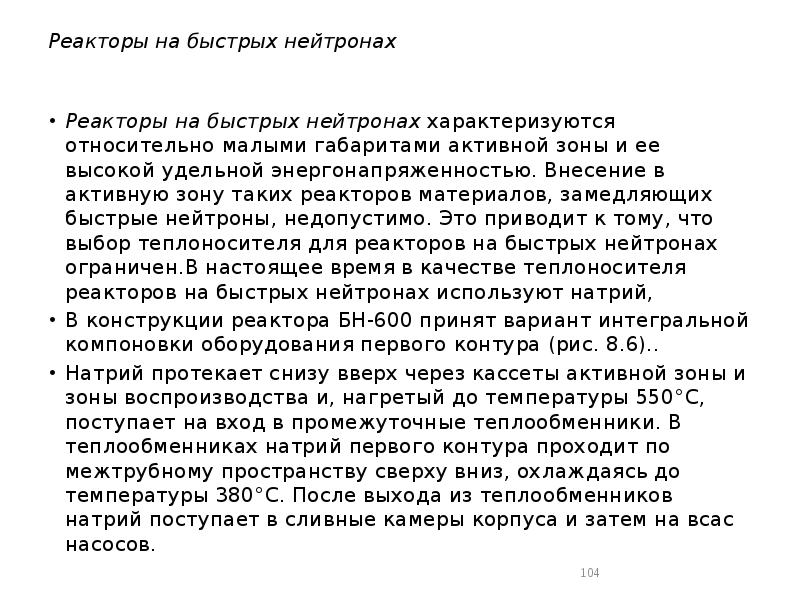 Реакторы на быстрых нейтронах

• Реакторы на быстрых нейтронах характеризуются относительно малыми габаритами активной зоны и ее высокой удельной энергонапряженностью. Внесение в активную зону таких реакторов материалов, замедляющих быстрые нейтроны, недопустимо. Это приводит к тому, что выбор теплоносителя для реакторов на быстрых нейтронах ограничен.В настоящее время в качестве теплоносителя реакторов на быстрых нейтронах используют натрий,

• В конструкции реактора БН-600 принят вариант интегральной компоновки оборудования первого контура (рис. 8.6)..

• Натрий протекает снизу вверх через кассеты активной зоны и зоны воспроизводства и, нагретый до температуры 550°С, поступает на вход в промежуточные теплообменники. В теплообменниках натрий первого контура проходит по межтрубному пространству сверху вниз, охлаждаясь до температуры 380°С. После выхода из теплообменников натрий поступает в сливные камеры корпуса и затем на всас насосов.

104